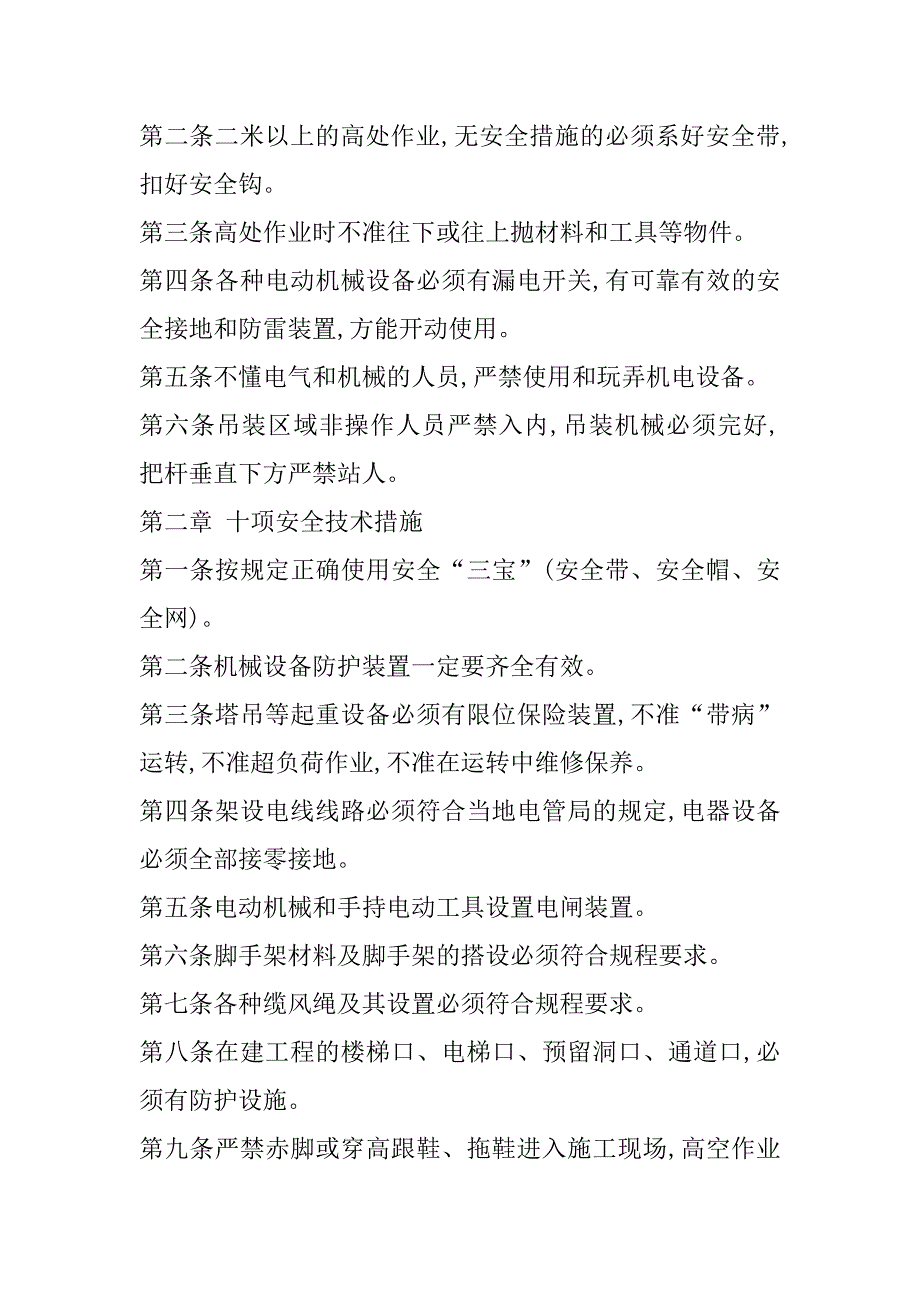 第二条二米以上的高处作业,无安全措施的必须系好安全带,扣好安全钩。

第三条高处作业时不准往下或往上抛材料和工具等物件。

第四条各种电动机械设备必须有漏电开关,有可靠有效的安全接地和防雷装置,方能开动使用。

第五条不懂电气和机械的人员,严禁使用和玩弄机电设备。

第六条吊装区域非操作人员严禁入内,吊装机械必须完好,把杆垂直下方严禁站人。

第二章 十项安全技术措施

第一条按规定正确使用安全“三宝”(安全带、安全帽、安全网)。

第二条机械设备防护装置一定要齐全有效。

第三条塔吊等起重设备必须有限位保险装置,不准“带病”运转,不准超负荷作业,不准在运转中维修保养。

第四条架设电线线路必须符合当地电管局的规定,电器设备必须全部接零接地。

第五条电动机械和手持电动工具设置电闸装置。

第六条脚手架材料及脚手架的搭设必须符合规程要求。

第七条各种缆风绳及其设置必须符合规程要求。

第八条在建工程的楼梯口、电梯口、预留洞口、通道口,必须有防护设施。

第九条严禁赤脚或穿高跟鞋、拖鞋进入施工现场,高空作业